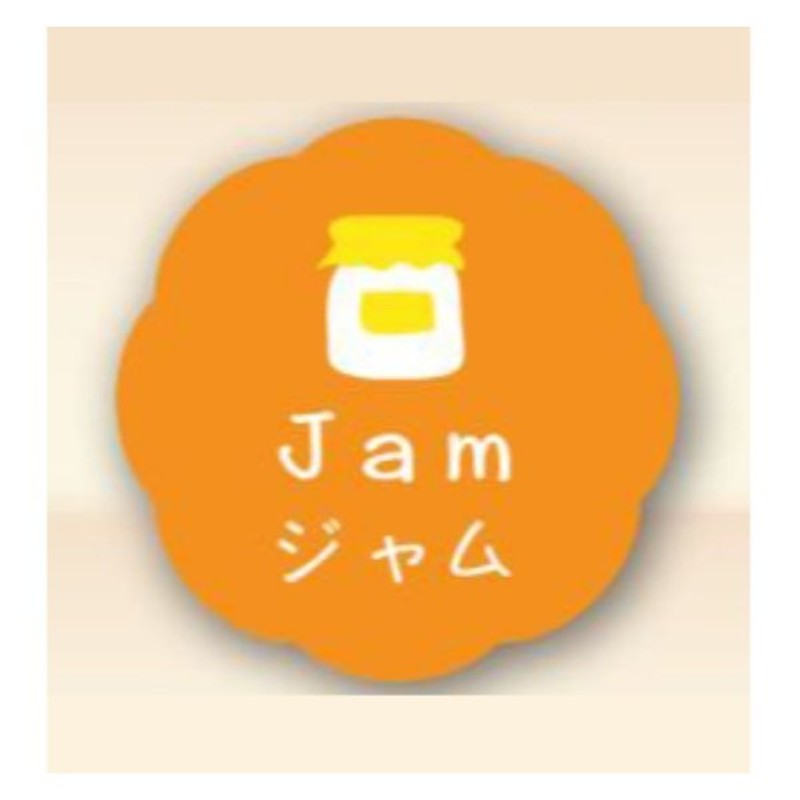 Jam
ジャム